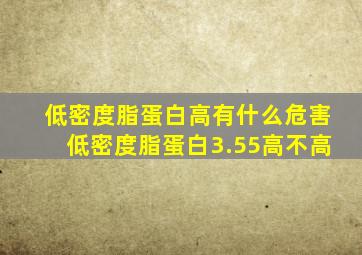 低密度脂蛋白高有什么危害
低密度脂蛋白3.55高不高